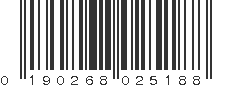 0 190268 025188